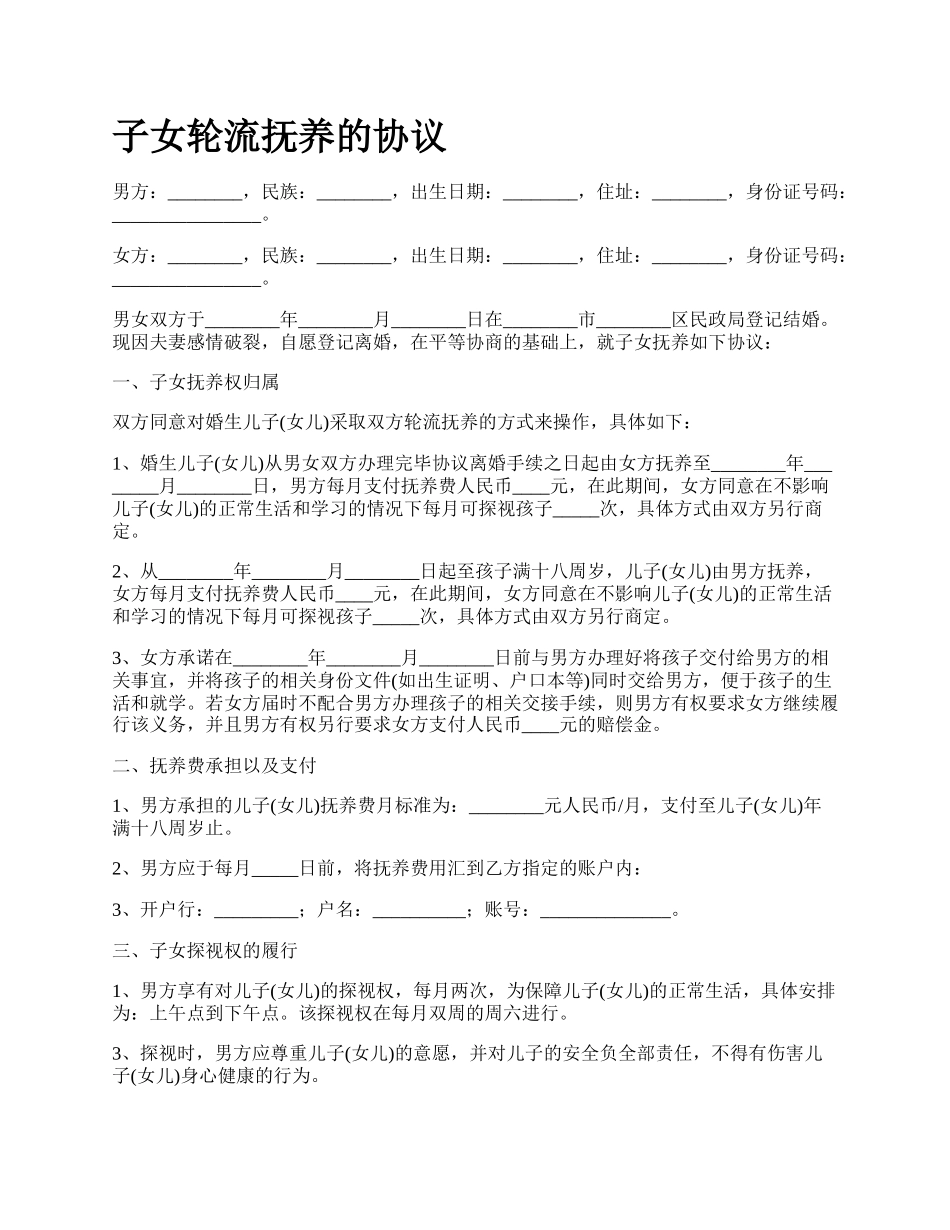 子女轮流抚养的协议

男方：________，民族：________，出生日期：________，住址：________，身份证号码：________________。

女方：________，民族：________，出生日期：________，住址：________，身份证号码：________________。

男女双方于________年________月________日在________市________区民政局登记结婚。现因夫妻感情破裂，自愿登记离婚，在平等协商的基础上，就子女抚养如下协议：

一、子女抚养权归属

双方同意对婚生儿子(女儿)采取双方轮流抚养的方式来操作，具体如下：

1、婚生儿子(女儿)从男女双方办理完毕协议离婚手续之日起由女方抚养至________年________月________日，男方每月支付抚养费人民币____元，在此期间，女方同意在不影响儿子(女儿)的正常生活和学习的情况下每月可探视孩子_____次，具体方式由双方另行商定。

2、从________年________月________日起至孩子满十八周岁，儿子(女儿)由男方抚养，女方每月支付抚养费人民币____元，在此期间，女方同意在不影响儿子(女儿)的正常生活和学习的情况下每月可探视孩子_____次，具体方式由双方另行商定。

3、女方承诺在________年________月________日前与男方办理好将孩子交付给男方的相关事宜，并将孩子的相关身份文件(如出生证明、户口本等)同时交给男方，便于孩子的生活和就学。若女方届时不配合男方办理孩子的相关交接手续，则男方有权要求女方继续履行该义务，并且男方有权另行要求女方支付人民币____元的赔偿金。

二、抚养费承担以及支付

1、男方承担的儿子(女儿)抚养费月标准为：________元人民币/月，支付至儿子(女儿)年满十八周岁止。

2、男方应于每月_____日前，将抚养费用汇到乙方指定的账户内：

3、开户行：_________；户名：__________；账号：______________。

三、子女探视权的履行

1、男方享有对儿子(女儿)的探视权，每月两次，为保障儿子(女儿)的正常生活，具体安排为：上午点到下午点。该探视权在每月双周的周六进行。

3、探视时，男方应尊重儿子(女儿)的意愿，并对儿子的安全负全部责任，不得有伤害儿子(女儿)身心健康的行为。